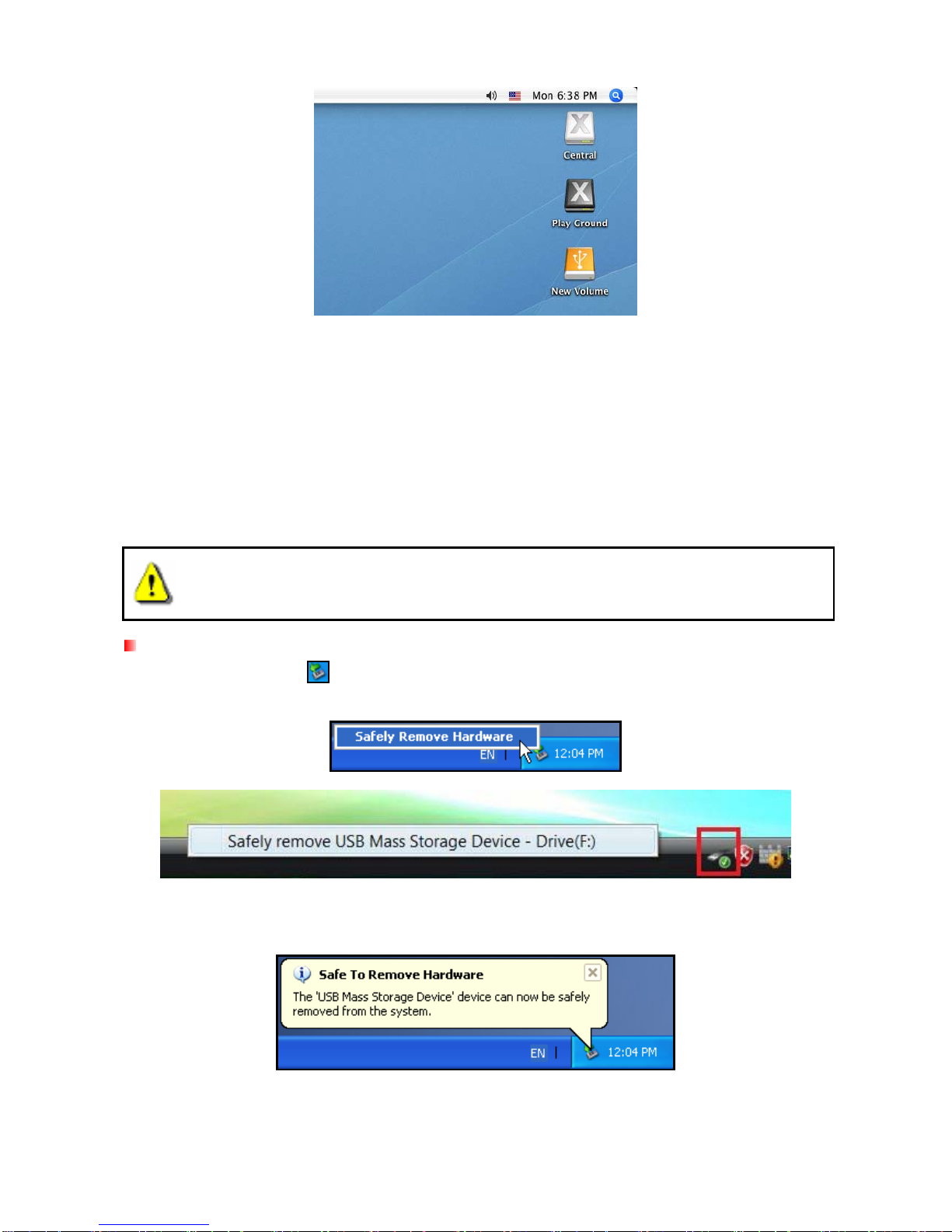 Mon 6:38 PM

Central

Play Ground

New Volume

Safely Remove Hardware

EN

12:04 PM

Safely remove USB Mass Storage Device - Drive(F:)

Safe To Remove Hardware

The 'USB Mass Storage Device' device can now be safely removed from the system.

EN

12:04 PM